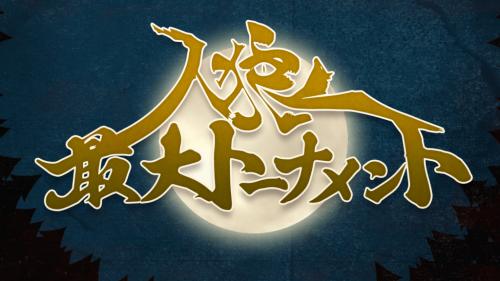 人狼
最大トーナメント